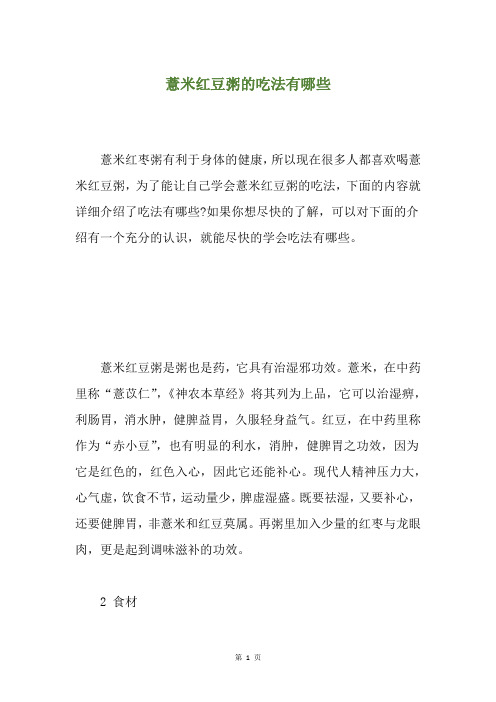 薏米红豆粥的吃法有哪些

薏米红枣粥有利于身体的健康，所以现在很多人都喜欢喝薏米红豆粥，为了能让自己学会薏米红豆粥的吃法，下面的内容就详细介绍了吃法有哪些?如果你想尽快的了解，可以对下面的介绍有一个充分的认识，就能尽快的学会吃法有哪些。

薏米红豆粥是粥也是药，它具有治湿邪功效。薏米，在中药里称“薏苡仁”，《神农本草经》将其列为上品，它可以治湿痹，利肠胃，消水肿，健脾益胃，久服轻身益气。红豆，在中药里称作为“赤小豆”，也有明显的利水，消肿，健脾胃之功效，因为它是红色的，红色入心，因此它还能补心。现代人精神压力大，心气虚，饮食不节，运动量少，脾虚湿盛。既要祛湿，又要补心，还要健脾胃，非薏米和红豆莫属。再粥里加入少量的红枣与龙眼肉，更是起到调味滋补的功效。

2 食材

第 1 页